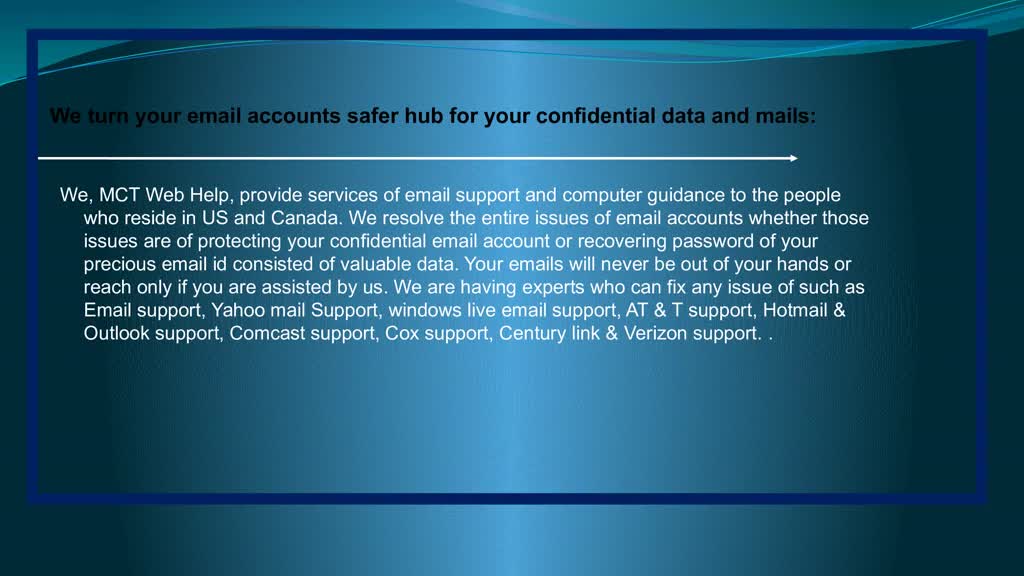 We turn your email accounts safer hub for your confidential data and mails:

We, MCT Web Help, provide services of email support and computer guidance to the people who reside in US and Canada. We resolve the entire issues of email accounts whether those issues are of protecting your confidential email account or recovering password of your precious email id consisted of valuable data. Your emails will never be out of your hands or reach only if you are assisted by us. We are having experts who can fix any issue of such as Email support, Yahoo mail Support, windows live email support, AT & T support, Hotmail & Outlook support, Comcast support, Cox support, Century link & Verizon support. .